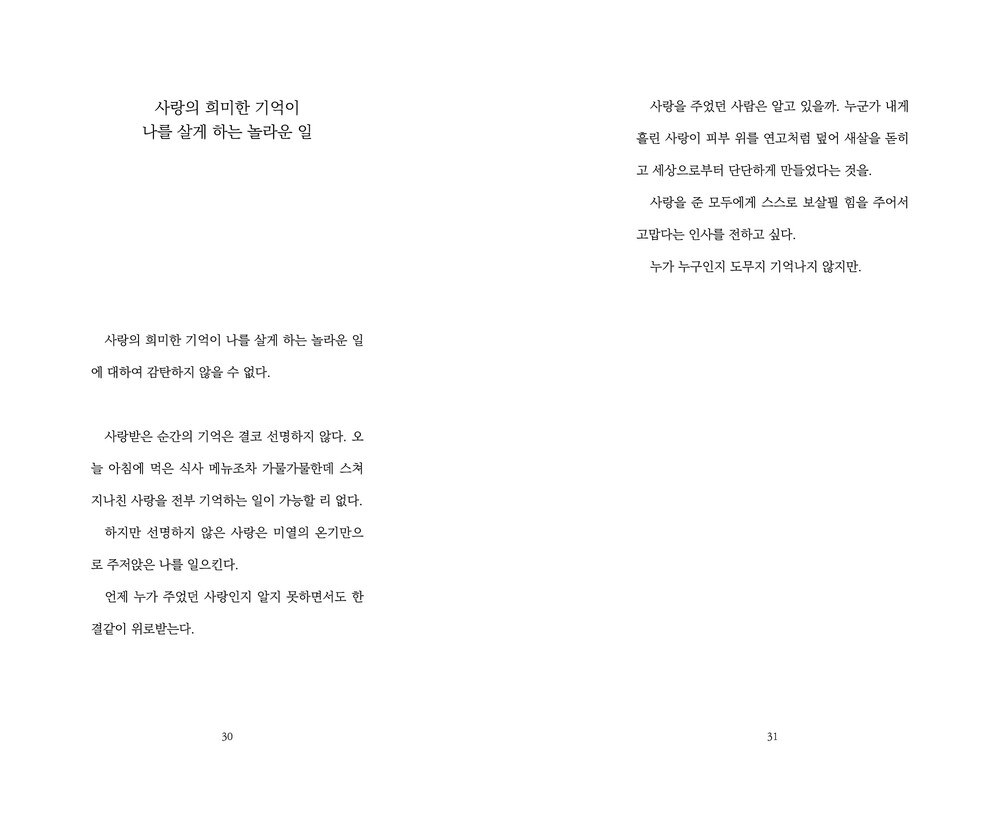 사랑의 희미한 기억이
나를 살게 하는 놀라운 일

사랑의 희미한 기억이 나를 살게 하는 놀라운 일에 대하여 감탄하지 않을 수 없다.

사랑받은 순간의 기억은 결코 선명하지 않다. 오늘 아침에 먹은 식사 메뉴조차 가물가물한데 스쳐 지나친 사랑을 전부 기억하는 일이 가능할 리 없다.

하지만 선명하지 않은 사랑은 미열의 온기만으로 주저앉은 나를 일으킨다.

언제 누가 주었던 사랑인지 알지 못하면서도 한결같이 위로받는다.

30

사랑을 주었던 사람은 알고 있을까. 누군가 내게 흘린 사랑이 피부 위를 연고처럼 덮어 새살을 돋히고 세상으로부터 단단하게 만들었다는 것을.

사랑을 준 모두에게 스스로 보살필 힘을 주어서 고맙다는 인사를 전하고 싶다.

누가 누구인지 도무지 기억나지 않지만.

31